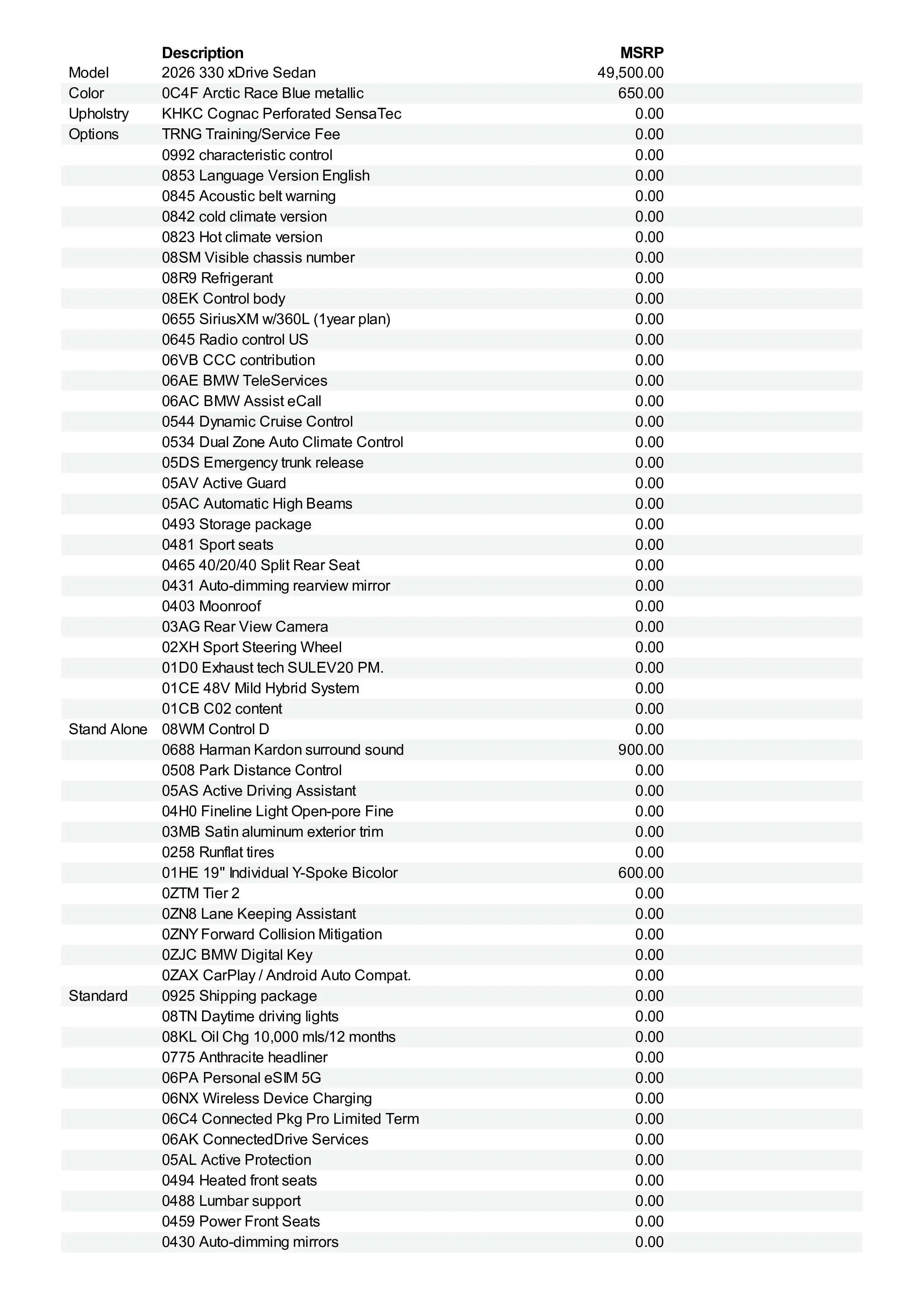 |  | Description | MSRP |
|---|---|---|
| Model | 2026 330 xDrive Sedan | 49,500.00 |
| Color | 0C4F Arctic Race Blue metallic | 650.00 |
| Upholstry | KHKC Cognac Perforated SensaTec | 0.00 |
| Options | TRNG Training/Service Fee | 0.00 |
|  | 0992 characteristic control | 0.00 |
|  | 0853 Language Version English | 0.00 |
|  | 0845 Acoustic belt warning | 0.00 |
|  | 0842 cold climate version | 0.00 |
|  | 0823 Hot climate version | 0.00 |
|  | 08SM Visible chassis number | 0.00 |
|  | 08R9 Refrigerant | 0.00 |
|  | 08EK Control body | 0.00 |
|  | 0655 SiriusXM w/360L (1year plan) | 0.00 |
|  | 0645 Radio control US | 0.00 |
|  | 06VB CCC contribution | 0.00 |
|  | 06AE BMW TeleServices | 0.00 |
|  | 06AC BMW Assist eCall | 0.00 |
|  | 0544 Dynamic Cruise Control | 0.00 |
|  | 0534 Dual Zone Auto Climate Control | 0.00 |
|  | 05DS Emergency trunk release | 0.00 |
|  | 05AV Active Guard | 0.00 |
|  | 05AC Automatic High Beams | 0.00 |
|  | 0493 Storage package | 0.00 |
|  | 0481 Sport seats | 0.00 |
|  | 0465 40/20/40 Split Rear Seat | 0.00 |
|  | 0431 Auto-dimming rearview mirror | 0.00 |
|  | 0403 Moonroof | 0.00 |
|  | 03AG Rear View Camera | 0.00 |
|  | 02XH Sport Steering Wheel | 0.00 |
|  | 01D0 Exhaust tech SULEV20 PM. | 0.00 |
|  | 01CE 48V Mild Hybrid System | 0.00 |
|  | 01CB C02 content | 0.00 |
| Stand Alone | 08WM Control D | 0.00 |
|  | 0688 Harman Kardon surround sound | 900.00 |
|  | 0508 Park Distance Control | 0.00 |
|  | 05AS Active Driving Assistant | 0.00 |
|  | 04H0 Fineline Light Open-pore Fine | 0.00 |
|  | 03MB Satin aluminum exterior trim | 0.00 |
|  | 0258 Runflat tires | 0.00 |
|  | 01HE 19" Individual Y-Spoke Bicolor | 600.00 |
|  | 0ZTM Tier 2 | 0.00 |
|  | 0ZN8 Lane Keeping Assistant | 0.00 |
|  | 0ZNY Forward Collision Mitigation | 0.00 |
|  | 0ZJC BMW Digital Key | 0.00 |
|  | 0ZAX CarPlay / Android Auto Compat. | 0.00 |
| Standard | 0925 Shipping package | 0.00 |
|  | 08TN Daytime driving lights | 0.00 |
|  | 08KL Oil Chg 10,000 mls/12 months | 0.00 |
|  | 0775 Anthracite headliner | 0.00 |
|  | 06PA Personal eSIM 5G | 0.00 |
|  | 06NX Wireless Device Charging | 0.00 |
|  | 06C4 Connected Pkg Pro Limited Term | 0.00 |
|  | 06AK ConnectedDrive Services | 0.00 |
|  | 05AL Active Protection | 0.00 |
|  | 0494 Heated front seats | 0.00 |
|  | 0488 Lumbar support | 0.00 |
|  | 0459 Power Front Seats | 0.00 |
|  | 0430 Auto-dimming mirrors | 0.00 |